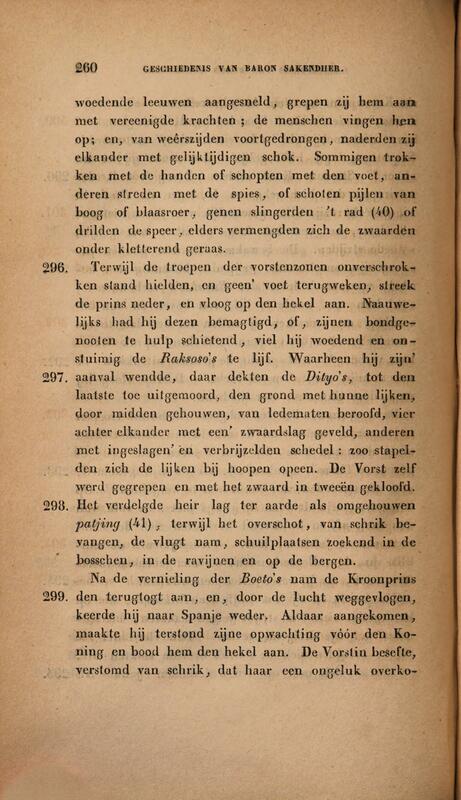 260 GESCHIEDENIS VAN BARON SAKENDHER.

woedende leeuwen aangesneld, grepen zij hem aan met vereenigde krachten; de menschen vingen hen op; en, van weêrszijden voortgedrongen, naderden zij elkander met gelijktijdigen schok. Sommigen trokken met de handen of schopten met den voet, anderen streden met de spies, of schoten pijlen van boog of blaasroer, genen slingerden 't rad (40) of drilden de speer, elders vermengden zich de zwaarden onder kletterend geraas.

296. Terwijl de troepen der vorstenzonen onverschrokken stand hielden, en geen' voet terugweken, streek de prins neder, en vloog op den hekel aan. Naauwelijks had hij dezen bemagtigd, of, zijnen bondgenooten te hulp schietend, viel hij woedend en onstuimig de Raksoso's te lijf. Waarheen hij zijn'

297. aanval wendde, daar dekten de Dityo's, tot den laatste toe uitgemoord, den grond met hunne lijken, door midden gehouwen, van ledematen beroofd, vier achter elkander met een' zwaardslag geveld, anderen met ingeslagen' en verbrijzelden schedel: zoo stapelden zich de lijken bij hoopen opeen. De Vorst zelf werd gegrepen en met het zwaard in tweeën gekloofd.

298. Het verdelgde heir lag ter aarde als omgehouwen patjing (41), terwijl het overschot, van schrik bevangen, de vlugt nam, schuilplaatsen zoekend in de bosschen, in de ravijnen en op de bergen.

Na de vernieling der Boeto's nam de Kroonprins

299. den terugtogt aan, en, door de lucht weggevlogen, keerde hij naar Spanje weder. Aldaar aangekomen, maakte hij terstond zijne opwachting vóór den Koning en bood hem den hekel aan. De Vorstin besefte, verstomd van schrik, dat haar een ongeluk overko-